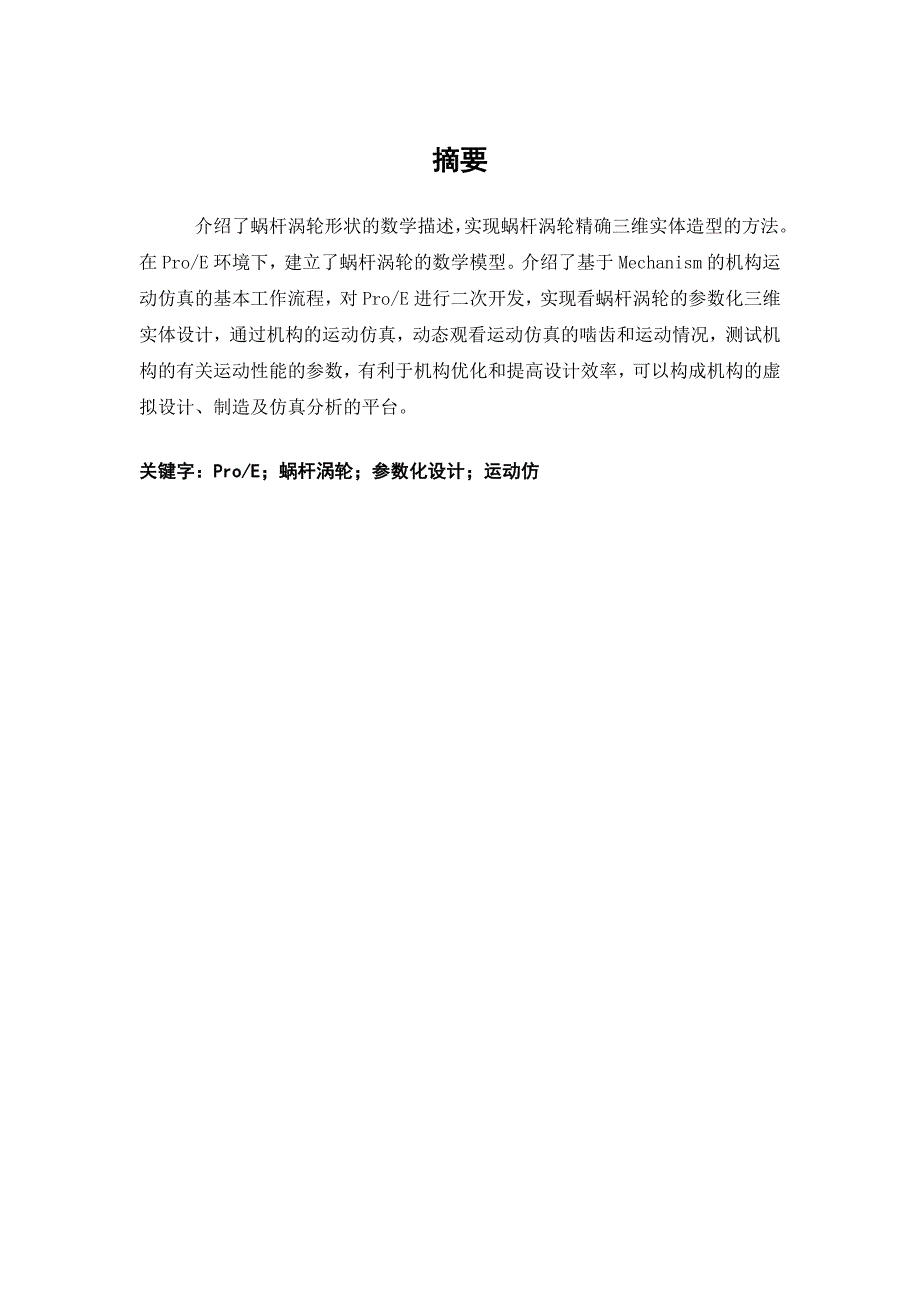 摘要

介绍了蜗杆涡轮形状的数学描述,实现蜗杆涡轮精确三维实体造型的方法。在 Pro/E 环境下，建立了蜗杆涡轮的数学模型。介绍了基于 Mechanism 的机构运动仿真的基本工作流程，对 Pro/E 进行二次开发，实现看蜗杆涡轮的参数化三维实体设计，通过机构的运动仿真，动态观看运动仿真的啮齿和运动情况，测试机构的有关运动性能的参数，有利于机构优化和提高设计效率，可以构成机构的虚拟设计、制造及仿真分析的平台。

关键字：Pro/E；蜗杆涡轮；参数化设计；运动仿